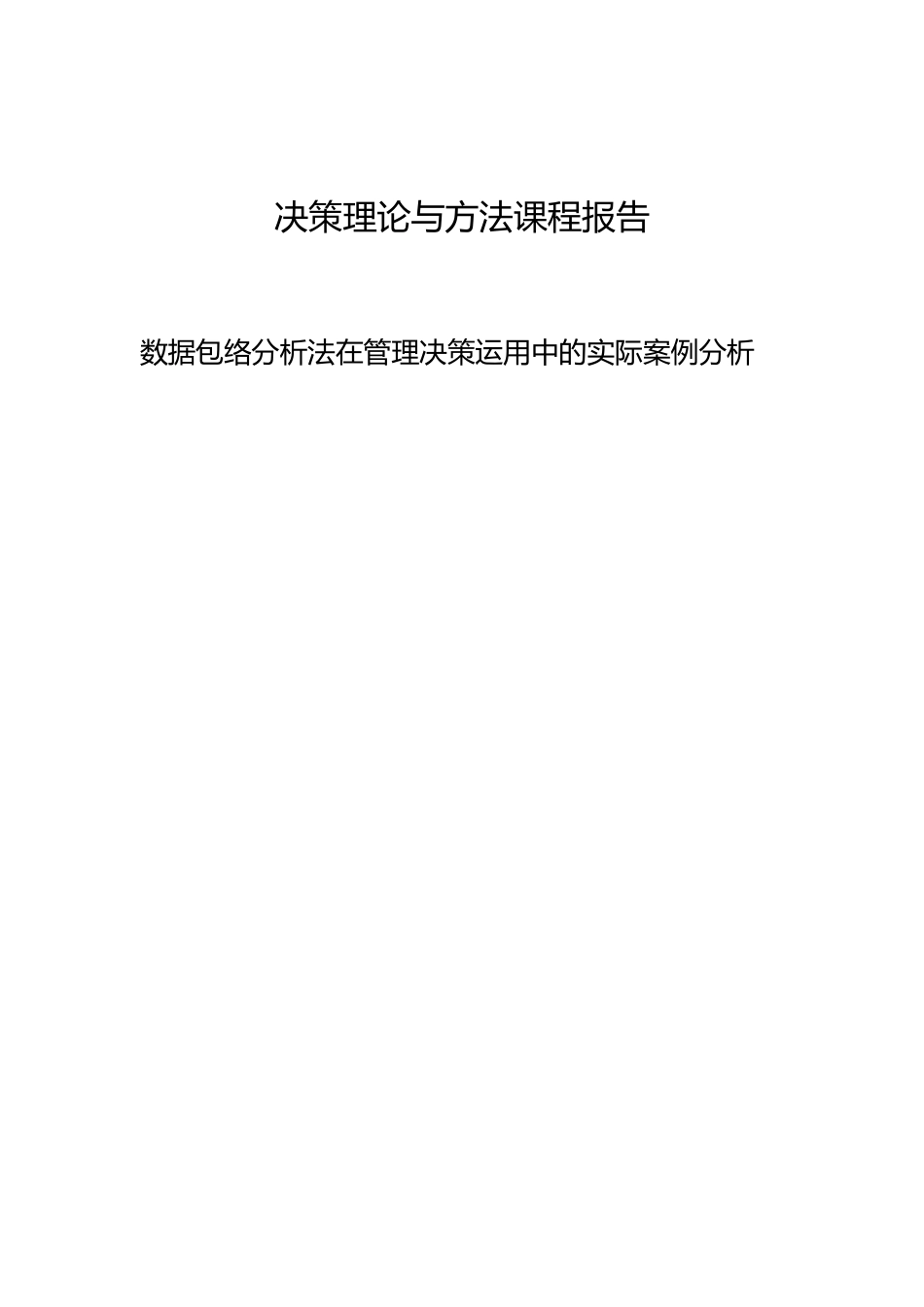 决策理论与方法课程报告

数据包络分析法在管理决策运用中的实际案例分析